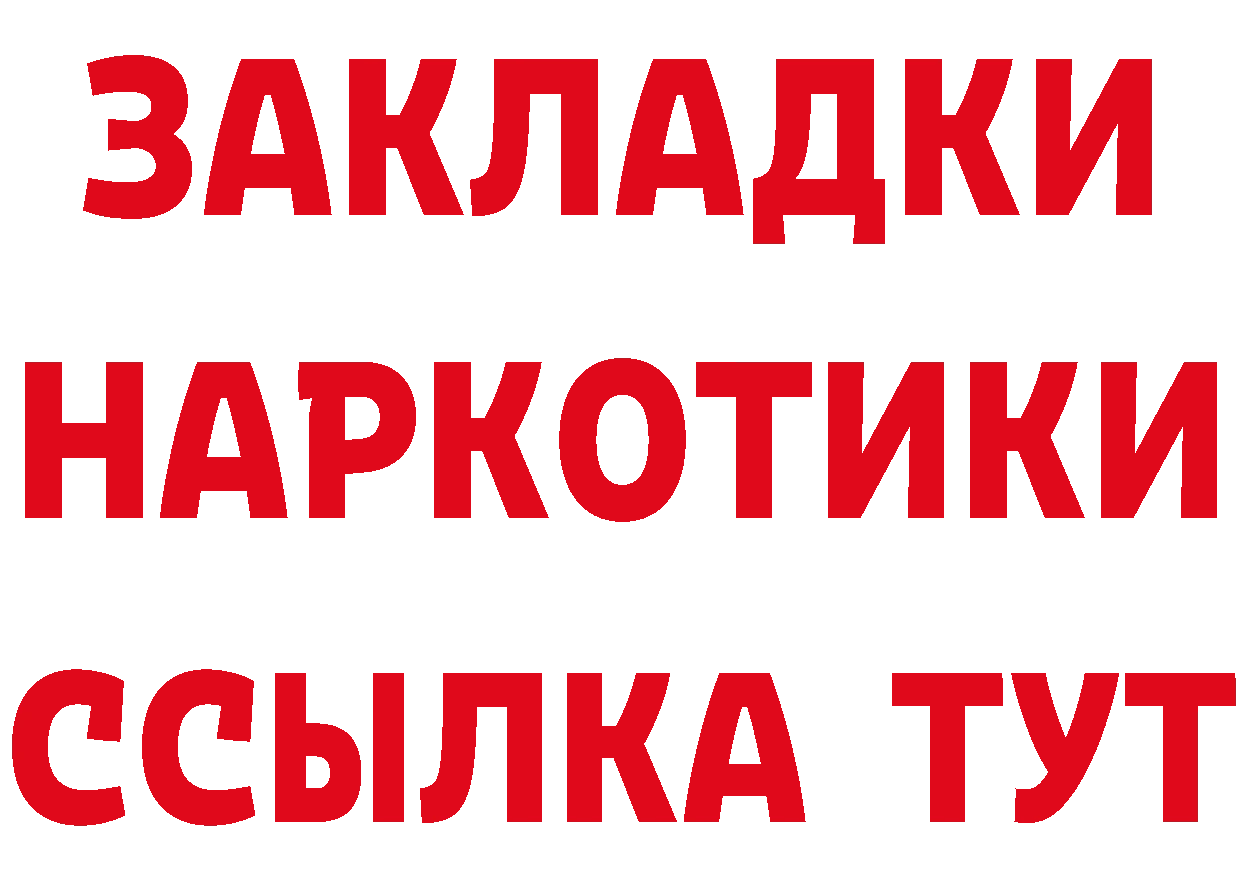 ЗАКЛАДКИ
НАРКОТИКИ
ССЫЛКА ТУТ